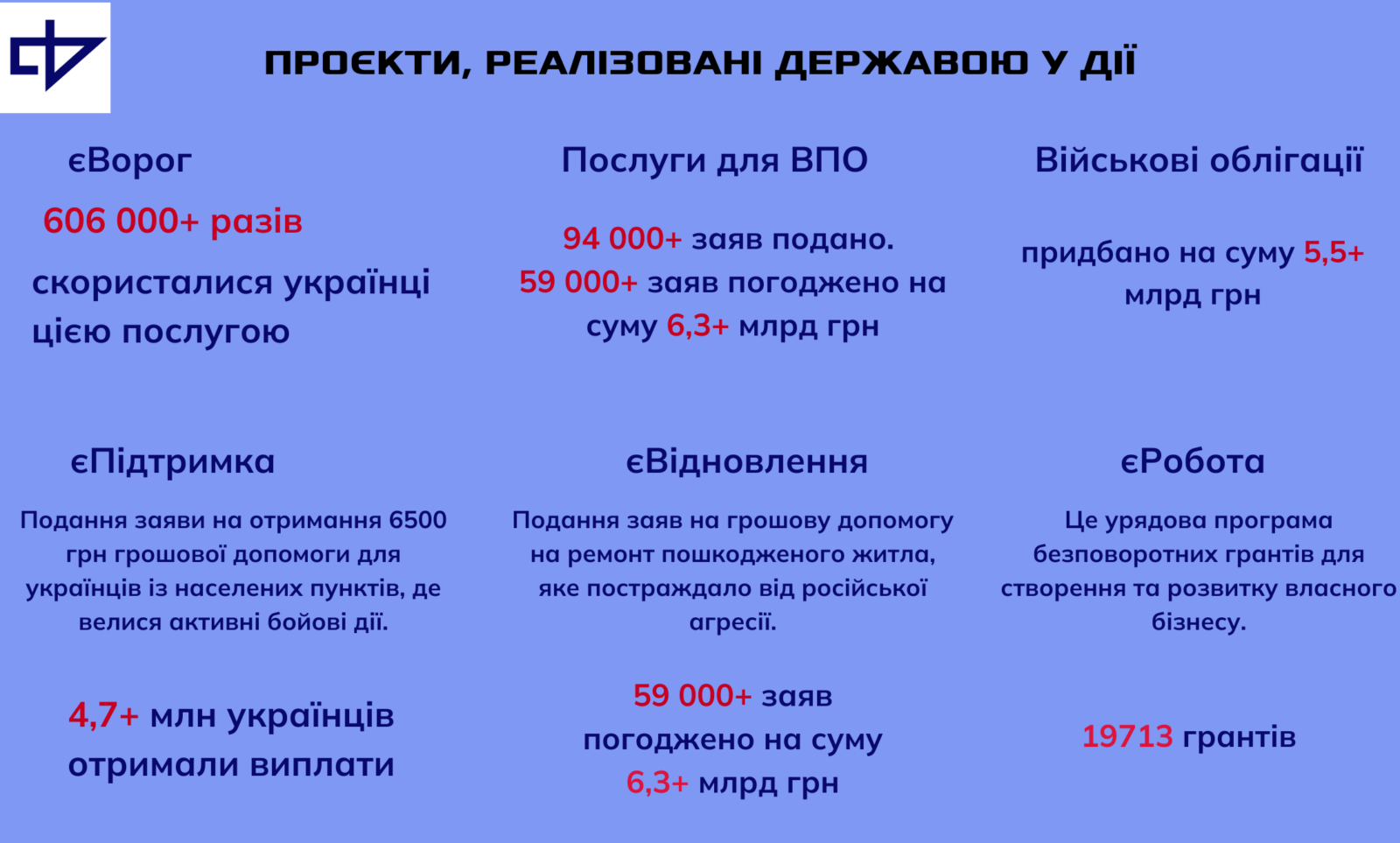 ПРОЄКТИ, РЕАЛІЗОВАНІ ДЕРЖАВОЮ У ДІЇ

єВорог

606 000+ разів

скористалися українці цією послугою

Послуги для ВПО

94 000+ заяв подано.
59 000+ заяв погоджено на суму 6,3+ млрд грн

Військові облігації

придбано на суму 5,5+ млрд грн

єПідтримка

Подання заяви на отримання 6500 грн грошової допомоги для українців із населених пунктів, де велися активні бойові дії.

4,7+ млн українців отримали виплати

єВідновлення

Подання заяв на грошову допомогу на ремонт пошкодженого житла, яке постраждало від російської агресії.

59 000+ заяв погоджено на суму 6,3+ млрд грн

єРобота

Це урядова програма безповоротних грантів для створення та розвитку власного бізнесу.

19713 грантів